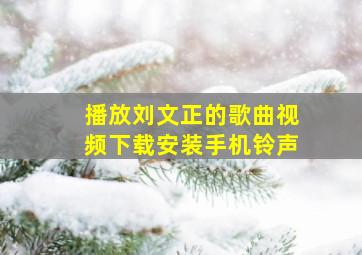 播放刘文正的歌曲视频下载安装手机铃声